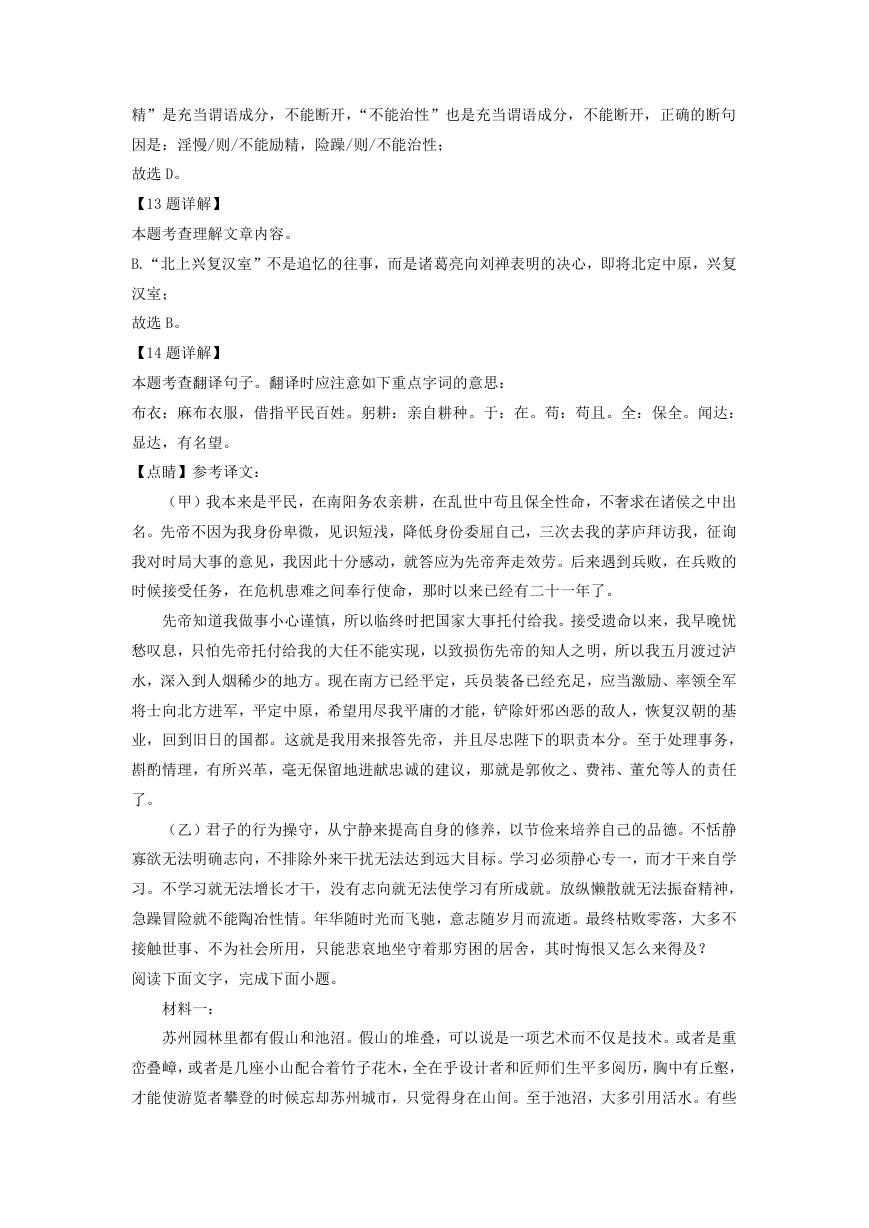 精”是充当谓语成分，不能断开，“不能治性”也是充当谓语成分，不能断开，正确的断句因是：淫慢/则/不能励精，险躁/则/不能治性；

故选 D。

【13 题详解】

本题考查理解文章内容。

B.“北上兴复汉室”不是追忆的往事，而是诸葛亮向刘禅表明的决心，即将北定中原，兴复汉室；

故选 B。

【14 题详解】

本题考查翻译句子。翻译时应注意如下重点字词的意思：

布衣：麻布衣服，借指平民百姓。躬耕：亲自耕种。于：在。苟：苟且。全：保全。闻达：显达，有名望。

【点睛】参考译文：

（甲）我本来是平民，在南阳务农亲耕，在乱世中苟且保全性命，不奢求在诸侯之中出名。先帝不因为我身份卑微，见识短浅，降低身份委屈自己，三次去我的茅庐拜访我，征询我对时局大事的意见，我因此十分感动，就答应为先帝奔走效劳。后来遇到兵败，在兵败的时候接受任务，在危机患难之间奉行使命，那时以来已经有二十一年了。

先帝知道我做事小心谨慎，所以临终时把国家大事托付给我。接受遗命以来，我早晚忧愁叹息，只怕先帝托付给我的大任不能实现，以致损伤先帝的知人之明，所以我五月渡过泸水，深入到人烟稀少的地方。现在南方已经平定，兵员装备已经充足，应当激励、率领全军将士向北方进军，平定中原，希望用尽我平庸的才能，铲除奸邪凶恶的敌人，恢复汉朝的基业，回到旧日的国都。这就是我用来报答先帝，并且尽忠陛下的职责本分。至于处理事务，斟酌情理，有所兴革，毫无保留地进献忠诚的建议，那就是郭攸之、费祎、董允等人的责任了。

（乙）君子的行为操守，从宁静来提高自身的修养，以节俭来培养自己的品德。不恬静寡欲无法明确志向，不排除外来干扰无法达到远大目标。学习必须静心专一，而才干来自学习。不学习就无法增长才干，没有志向就无法使学习有所成就。放纵懒散就无法振奋精神，急躁冒险就不能陶冶性情。年华随时光而飞驰，意志随岁月而流逝。最终枯败零落，大多不接触世事、不为社会所用，只能悲哀地坐守着那穷困的居舍，其时悔恨又怎么来得及？

阅读下面文字，完成下面小题。

材料一：

苏州园林里都有假山和池沼。假山的堆叠，可以说是一项艺术而不仅是技术。或者是重峦叠嶂，或者是几座小山配合着竹子花木，全在乎设计者和匠师们生平多阅历，胸中有丘壑，才能使游览者攀登的时候忘却苏州城市，只觉得身在山间。至于池沼，大多引用活水。有些